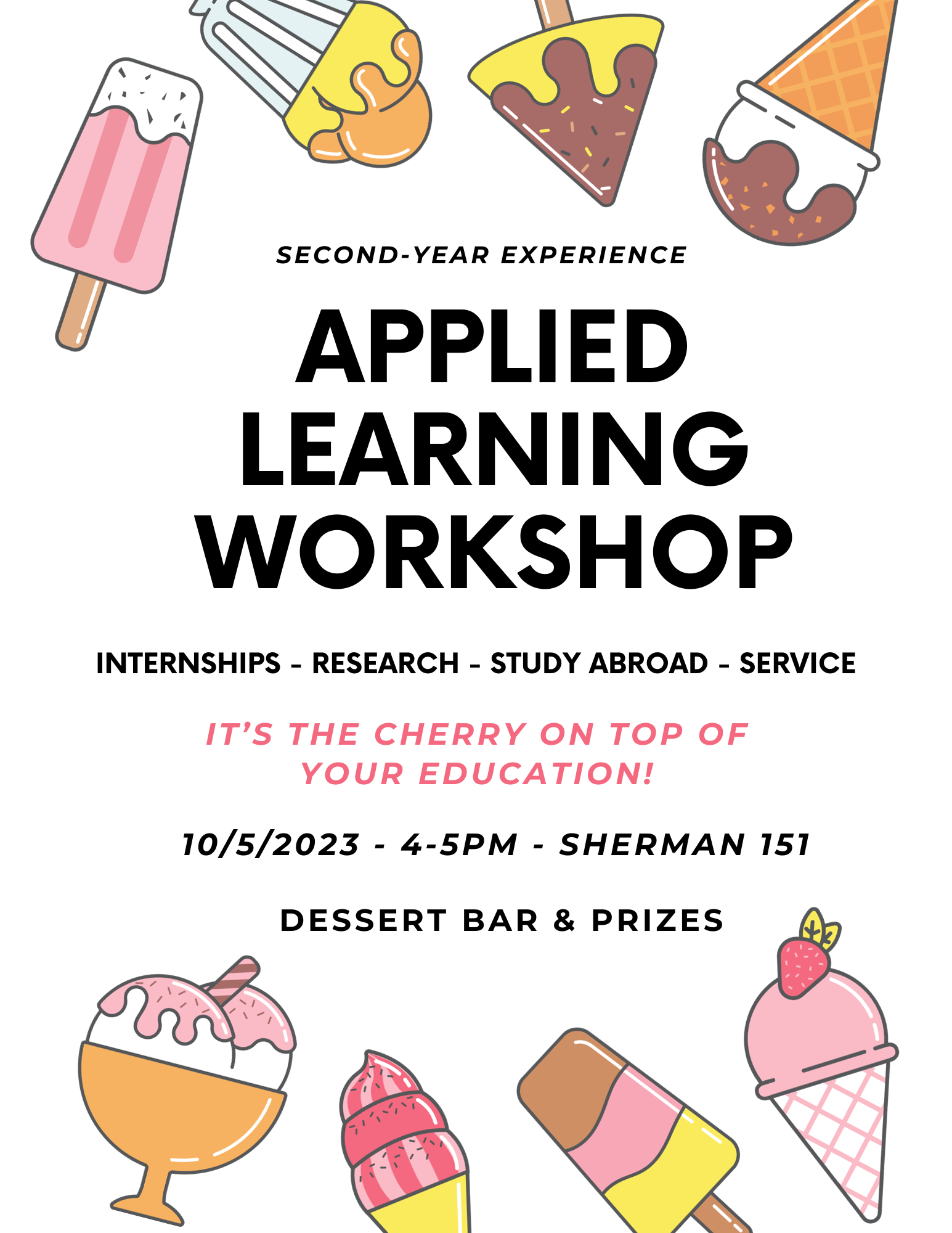 SECOND-YEAR EXPERIENCE

APPLIED LEARNING WORKSHOP

INTERNSHIPS - RESEARCH - STUDY ABROAD - SERVICE

IT'S THE CHERRY ON TOP OF YOUR EDUCATION!

10/5/2023 - 4-5PM - SHERMAN 151

DESSERT BAR & PRIZES